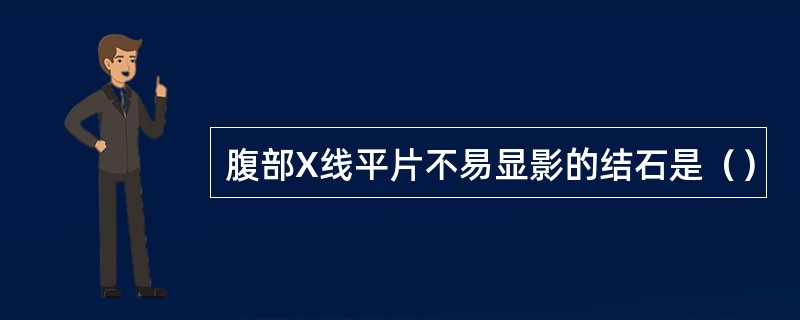 腹部X线平片不易显影的结石是（）